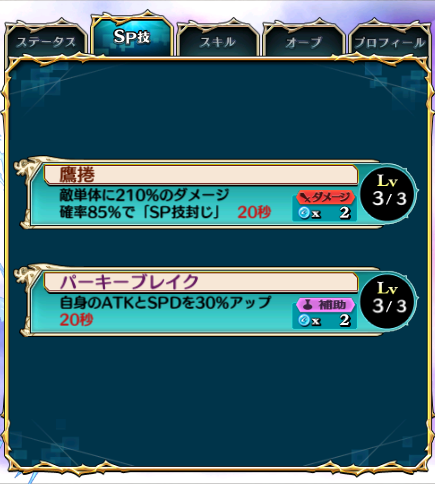 ステータス SP技 スキル オーブ プロフィール

鷹捲
敵単体に210%のダメージ
確率85%で「SP技封じ」 20秒
ダメージ
x 2
Lv
3/3

パーキーブレイク
自身のATKとSPDを30%アップ
20秒
補助
x 2
Lv
3/3